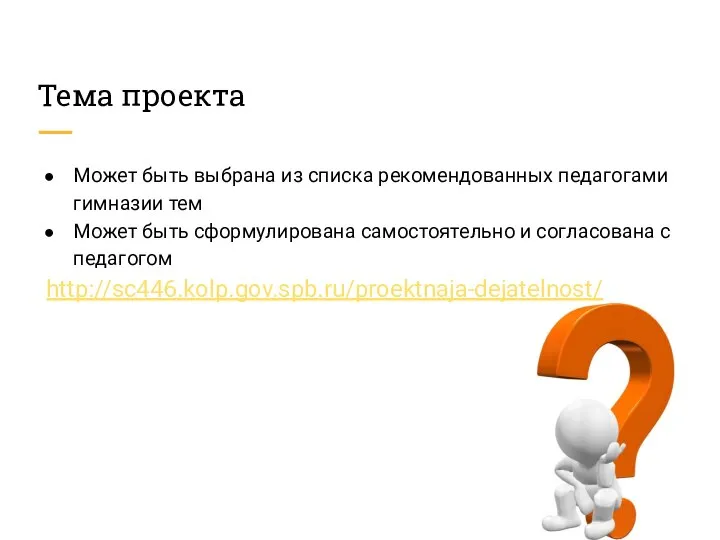 Тема проекта

● Может быть выбрана из списка рекомендованных педагогами гимназии тем
● Может быть сформулирована самостоятельно и согласована с педагогом

http://sc446.kolp.gov.spb.ru/proektnaja-dejatelnost/